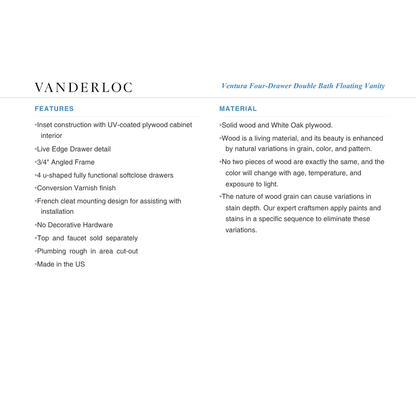 VANDERLOC

Ventura Four-Drawer Double Bath Floating Vanity

FEATURES

◦Inset construction with UV-coated plywood cabinet interior

◦Live Edge Drawer detail

◦3/4" Angled Frame

◦4 u-shaped fully functional softclose drawers

◦Conversion Varnish finish

◦French cleat mounting design for assisting with installation

◦No Decorative Hardware

◦Top and faucet sold separately

◦Plumbing rough in area cut-out

◦Made in the US

MATERIAL

◦Solid wood and White Oak plywood.

◦Wood is a living material, and its beauty is enhanced by natural variations in grain, color, and pattern.

◦No two pieces of wood are exactly the same, and the color will change with age, temperature, and exposure to light.

◦The nature of wood grain can cause variations in stain depth. Our expert craftsmen apply paints and stains in a specific sequence to eliminate these variations.